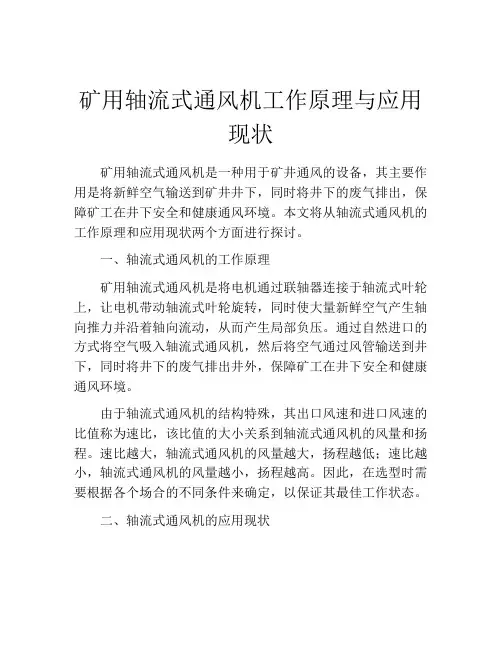 矿用轴流式通风机工作原理与应用现状

矿用轴流式通风机是一种用于矿井通风的设备，其主要作用是将新鲜空气输送到矿井井下，同时将井下的废气排出，保障矿工在井下安全和健康通风环境。本文将从轴流式通风机的工作原理和应用现状两个方面进行探讨。

一、轴流式通风机的工作原理

矿用轴流式通风机是将电机通过联轴器连接于轴流式叶轮上，让电机带动轴流式叶轮旋转，同时使大量新鲜空气产生轴向推力并沿着轴向流动，从而产生局部负压。通过自然进口的方式将空气吸入轴流式通风机，然后将空气通过风管输送到井下，同时将井下的废气排出井外，保障矿工在井下安全和健康通风环境。

由于轴流式通风机的结构特殊，其出口风速和进口风速的比值称为速比，该比值的大小关系到轴流式通风机的风量和扬程。速比越大，轴流式通风机的风量越大，扬程越低；速比越小，轴流式通风机的风量越小，扬程越高。因此，在选型时需要根据各个场合的不同条件来确定，以保证其最佳工作状态。

二、轴流式通风机的应用现状